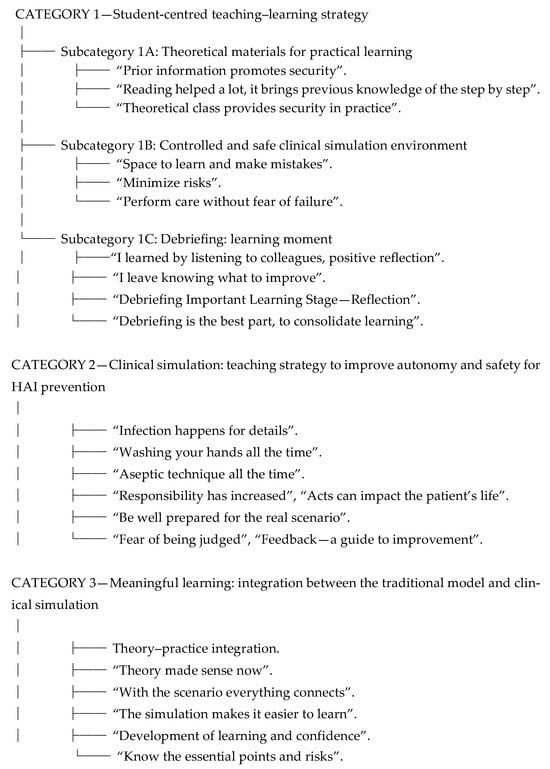 CATEGORY 1—Student-centred teaching–learning strategy

Subcategory 1A: Theoretical materials for practical learning
"Prior information promotes security".
"Reading helped a lot, it brings previous knowledge of the step by step".
"Theoretical class provides security in practice".

Subcategory 1B: Controlled and safe clinical simulation environment
"Space to learn and make mistakes".
"Minimize risks".
"Perform care without fear of failure".

Subcategory 1C: Debriefing: learning moment
"I learned by listening to colleagues, positive reflection".
"I leave knowing what to improve".
"Debriefing Important Learning Stage—Reflection".
"Debriefing is the best part, to consolidate learning".

CATEGORY 2—Clinical simulation: teaching strategy to improve autonomy and safety for HAI prevention

"Infection happens for details".
"Washing your hands all the time".
"Aseptic technique all the time".
"Responsibility has increased", "Acts can impact the patient's life".
"Be well prepared for the real scenario".
"Fear of being judged", "Feedback—a guide to improvement".

CATEGORY 3—Meaningful learning: integration between the traditional model and clinical simulation

Theory–practice integration.
"Theory made sense now".
"With the scenario everything connects".
"The simulation makes it easier to learn".
"Development of learning and confidence".
"Know the essential points and risks".